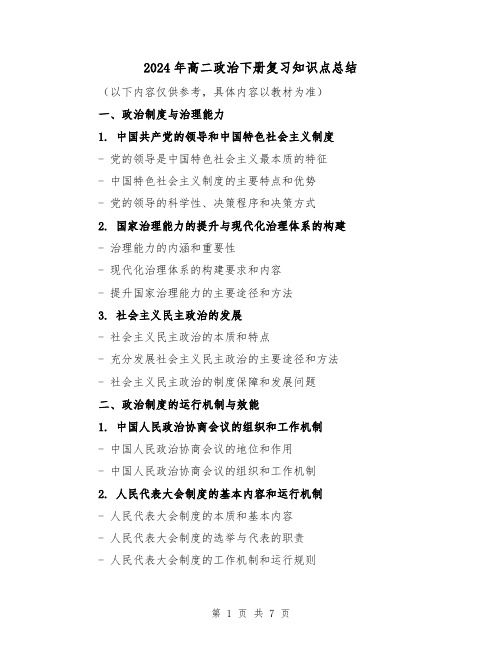 2024年高二政治下册复习知识点总结

（以下内容仅供参考，具体内容以教材为准）

一、政治制度与治理能力

1. 中国共产党的领导和中国特色社会主义制度

- 党的领导是中国特色社会主义最本质的特征

- 中国特色社会主义制度的主要特点和优势

- 党的领导的科学性、决策程序和决策方式

2. 国家治理能力的提升与现代化治理体系的构建

- 治理能力的内涵和重要性

- 现代化治理体系的构建要求和内容

- 提升国家治理能力的主要途径和方法

3. 社会主义民主政治的发展

- 社会主义民主政治的本质和特点

- 充分发展社会主义民主政治的主要途径和方法

- 社会主义民主政治的制度保障和发展问题

二、政治制度的运行机制与效能

1. 中国人民政治协商会议的组织和工作机制

- 中国人民政治协商会议的地位和作用

- 中国人民政治协商会议的组织和工作机制

2. 人民代表大会制度的基本内容和运行机制

- 人民代表大会制度的本质和基本内容

- 人民代表大会制度的选举与代表的职责

- 人民代表大会制度的工作机制和运行规则

第 1 页 共 7 页